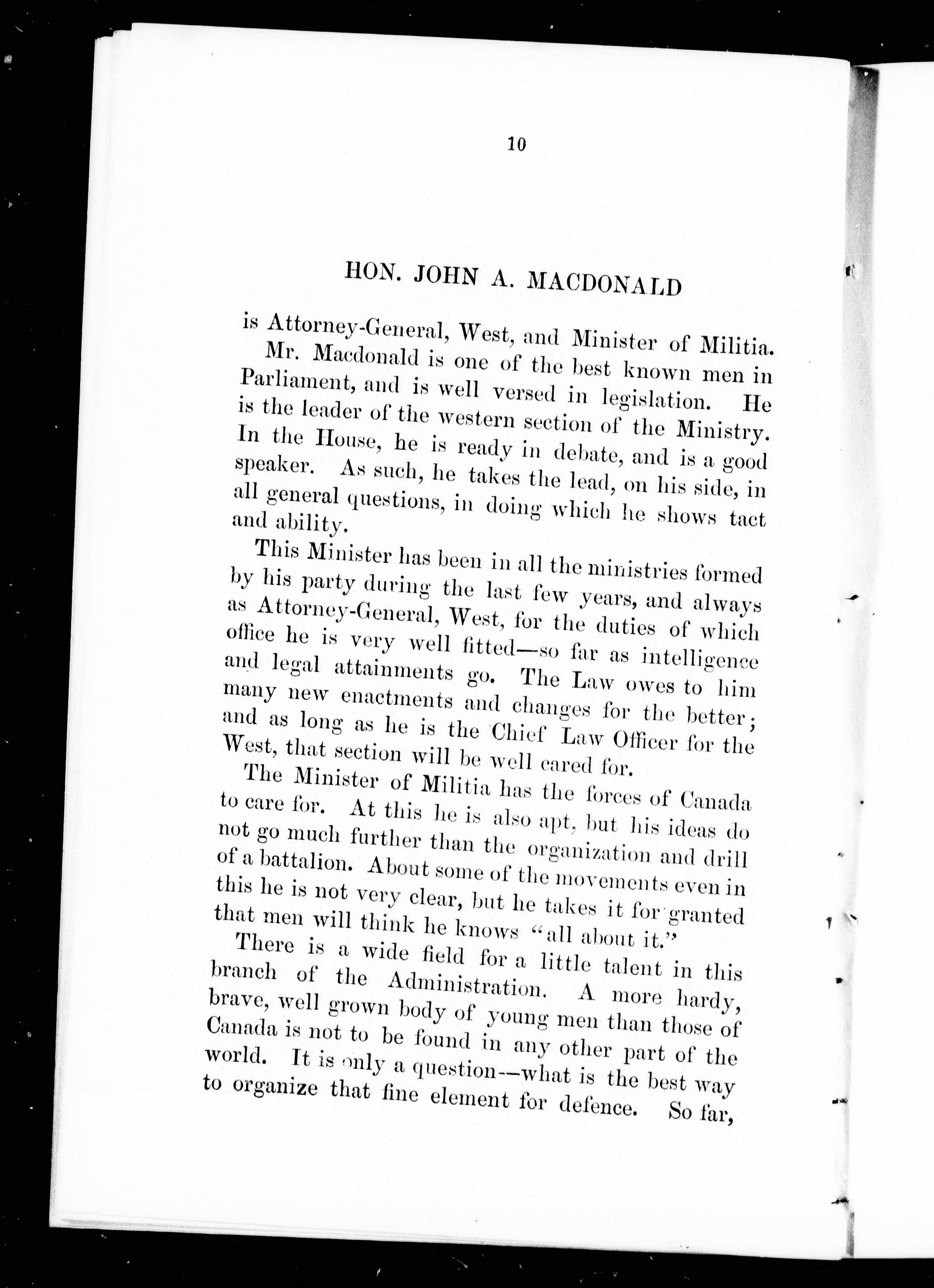 10

HON. JOHN A. MACDONALD

is Attorney-General, West, and Minister of Militia.

Mr. Macdonald is one of the best known men in Parliament, and is well versed in legislation. He is the leader of the western section of the Ministry. In the House, he is ready in debate, and is a good speaker. As such, he takes the lead, on his side, in all general questions, in doing which he shows tact and ability.

This Minister has been in all the ministries formed by his party during the last few years, and always as Attorney-General, West, for the duties of which office he is very well fitted—so far as intelligence and legal attainments go. The Law owes to him many new enactments and changes for the better; and as long as he is the Chief Law Officer for the West, that section will be well cared for.

The Minister of Militia has the forces of Canada to care for. At this he is also apt, but his ideas do not go much further than the organization and drill of a battalion. About some of the movements even in this he is not very clear, but he takes it for granted that men will think he knows "all about it."

There is a wide field for a little talent in this branch of the Administration. A more hardy, brave, well grown body of young men than those of Canada is not to be found in any other part of the world. It is only a question—what is the best way to organize that fine element for defence. So far,